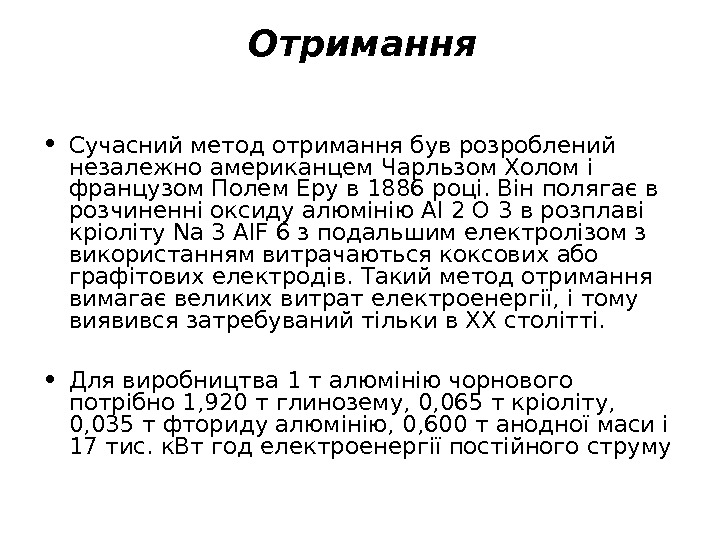 Отримання

• Сучасний метод отримання був розроблений незалежно американцем Чарльзом Холом і французом Полем Еру в 1886 році. Він полягає в розчиненні оксиду алюмінію Al 2 O 3 в розплаві кріоліту Na 3 AlF 6 з подальшим електролізом з використанням витрачаються коксових або графітових електродів. Такий метод отримання вимагає великих витрат електроенергії, і тому виявився затребуваний тільки в XX столітті.

• Для виробництва 1 т алюмінію чорнового потрібно 1,920 т глинозему, 0,065 т кріоліту, 0,035 т фториду алюмінію, 0,600 т анодної маси і 17 тис. кВт год електроенергії постійного струму